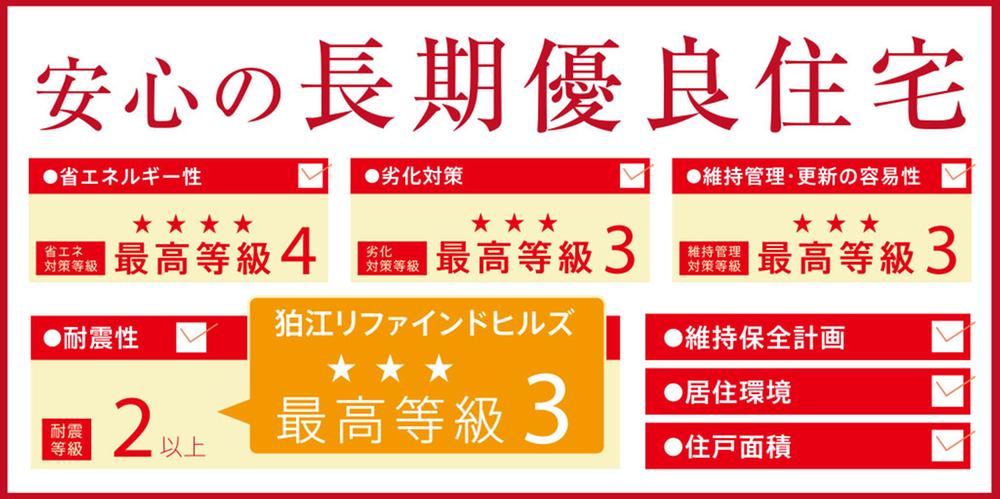 安心の長期優良住宅

●省エネルギー性
★★★★
省エネ対策等級 最高等級4

●劣化対策
★★★
劣化対策等級 最高等級3

●維持管理・更新の容易性
★★★
維持管理対策等級 最高等級3

●耐震性
耐震等級 2以上

狛江リファインドヒルズ
★★★
最高等級3

●維持保全計画
●居住環境
●住戸面積